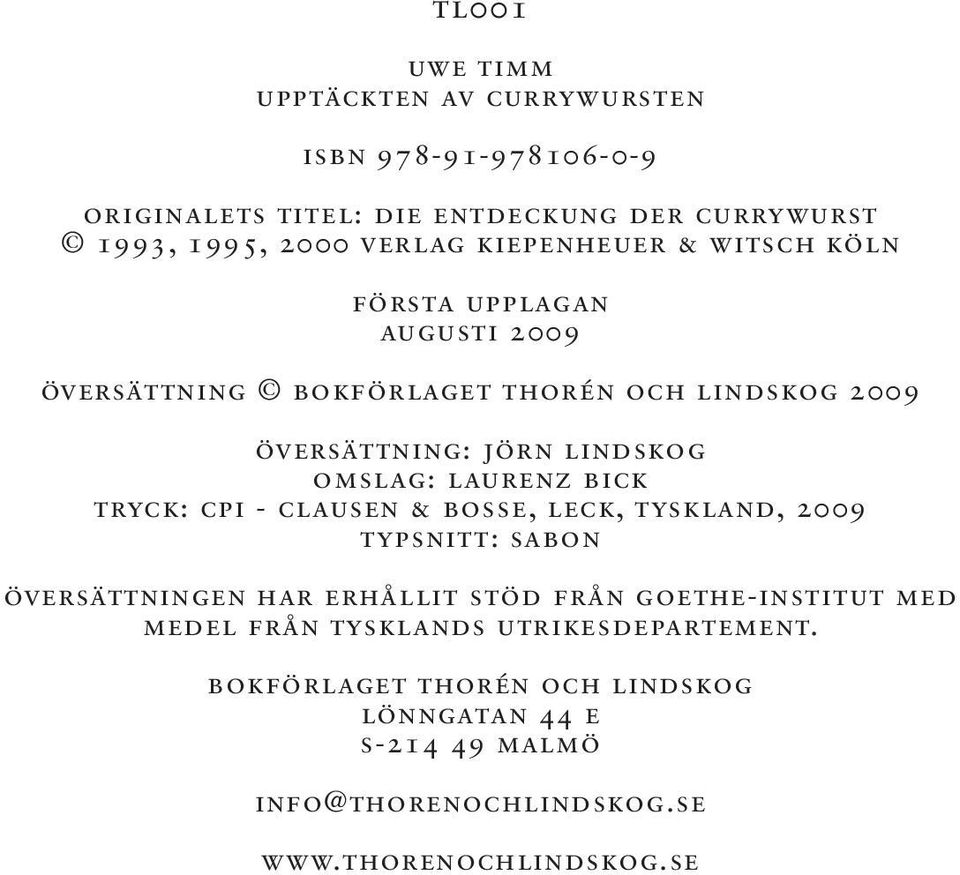 TL001

UWE TIMM
UPPTÄCKTEN AV CURRYWURSTEN

ISBN 978-91-978106-0-9

ORIGINALETS TITEL: DIE ENTDECKUNG DER CURRYWURST
© 1993, 1995, 2000 VERLAG KIEPENHEUER & WITSCH KÖLN

FÖRSTA UPPLAGAN
AUGUSTI 2009

ÖVERSÄTTNING © BOKFÖRLAGET THORÉN OCH LINDSKOG 2009

ÖVERSÄTTNING: JÖRN LINDSKOG
OMSLAG: LAURENZ BICK
TRYCK: CPI - CLAUSEN & BOSSE, LECK, TYSKLAND, 2009
TYPSNITT: SABON

ÖVERSÄTTNINGEN HAR ERHÅLLIT STÖD FRÅN GOETHE-INSTITUT MED MEDEL FRÅN TYSKLANDS UTRIKESDEPARTEMENT.

BOKFÖRLAGET THORÉN OCH LINDSKOG
LÖNNGATAN 44 E
S-214 49 MALMÖ

INFO@THORENOCHLINDSKOG.SE

WWW.THORENOCHLINDSKOG.SE